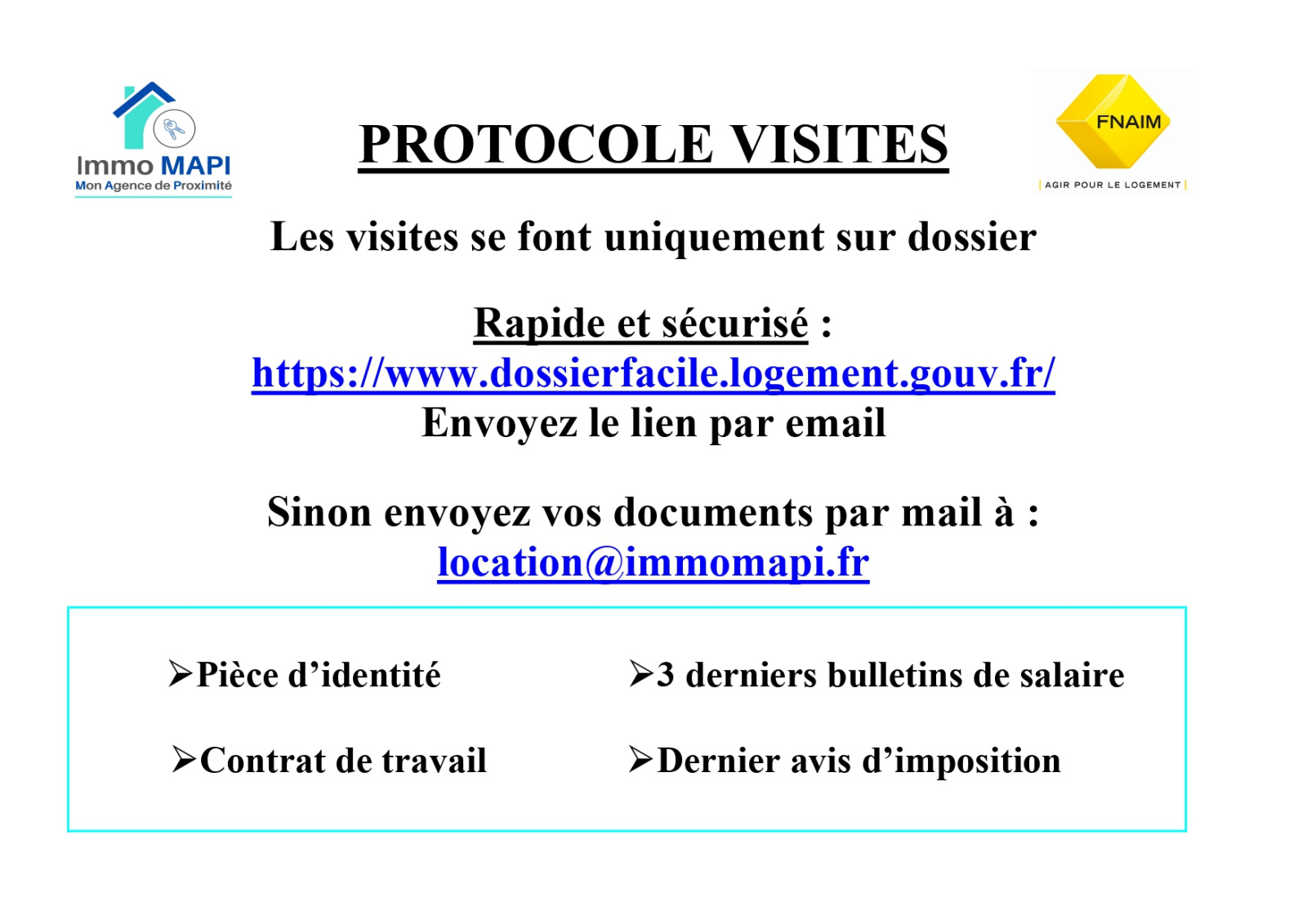 Immo MAPI
Mon Agence de Proximité

PROTOCOLE VISITES

FNAIM
AGIR POUR LE LOGEMENT

Les visites se font uniquement sur dossier

Rapide et sécurisé :
https://www.dossierfacile.logement.gouv.fr/
Envoyez le lien par email

Sinon envoyez vos documents par mail à :
location@immomapi.fr

➢Pièce d'identité

➢Contrat de travail

➢3 derniers bulletins de salaire

➢Dernier avis d'imposition